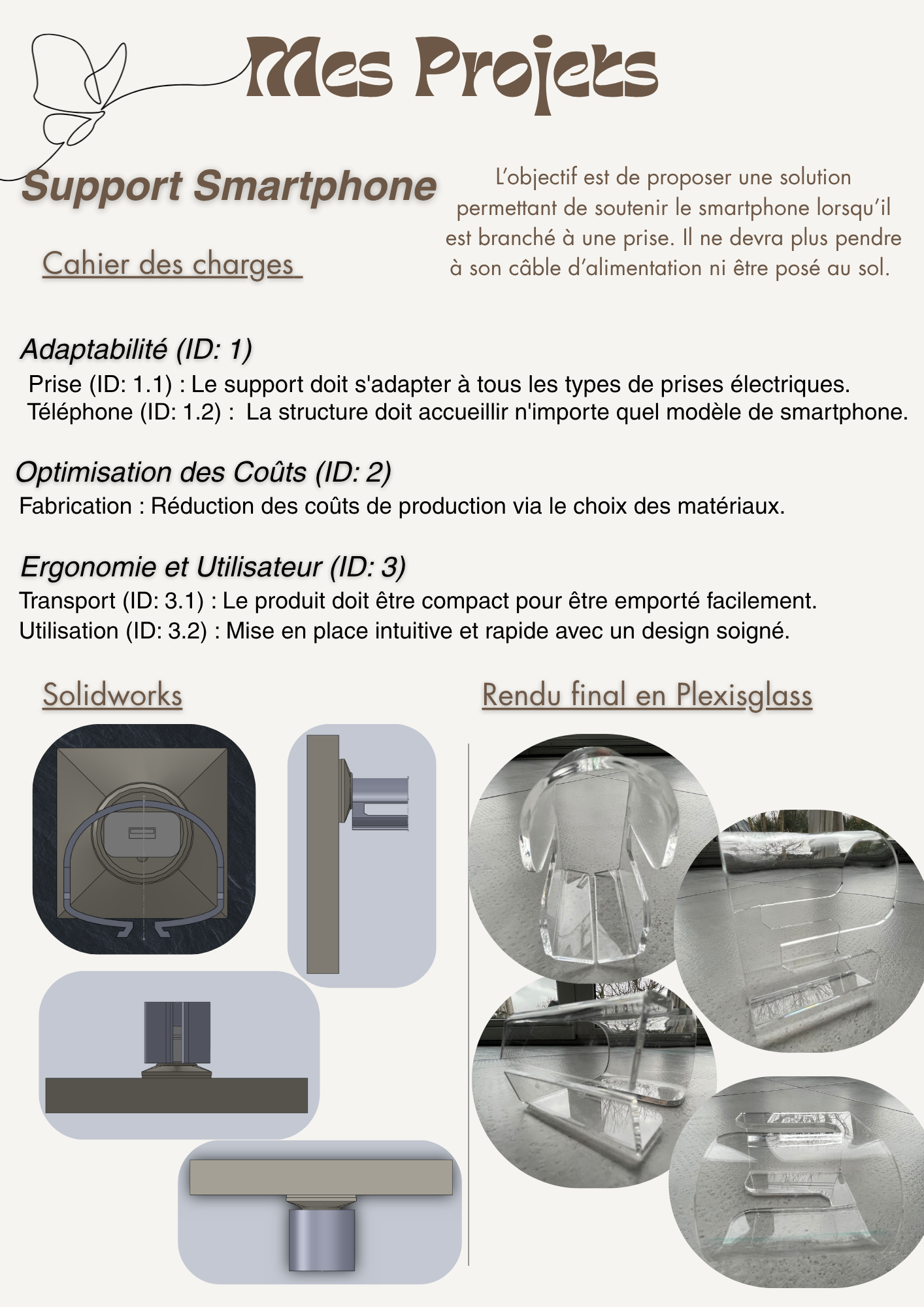 Mes Projets

Support Smartphone

L'objectif est de proposer une solution permettant de soutenir le smartphone lorsqu'il est branché à une prise. Il ne devra plus pendre à son câble d'alimentation ni être posé au sol.

Cahier des charges

Adaptabilité (ID: 1)
Prise (ID: 1.1) : Le support doit s'adapter à tous les types de prises électriques.
Téléphone (ID: 1.2) : La structure doit accueillir n'importe quel modèle de smartphone.

Optimisation des Coûts (ID: 2)
Fabrication : Réduction des coûts de production via le choix des matériaux.

Ergonomie et Utilisateur (ID: 3)
Transport (ID: 3.1) : Le produit doit être compact pour être emporté facilement.
Utilisation (ID: 3.2) : Mise en place intuitive et rapide avec un design soigné.

Solidworks

Rendu final en Plexisglass